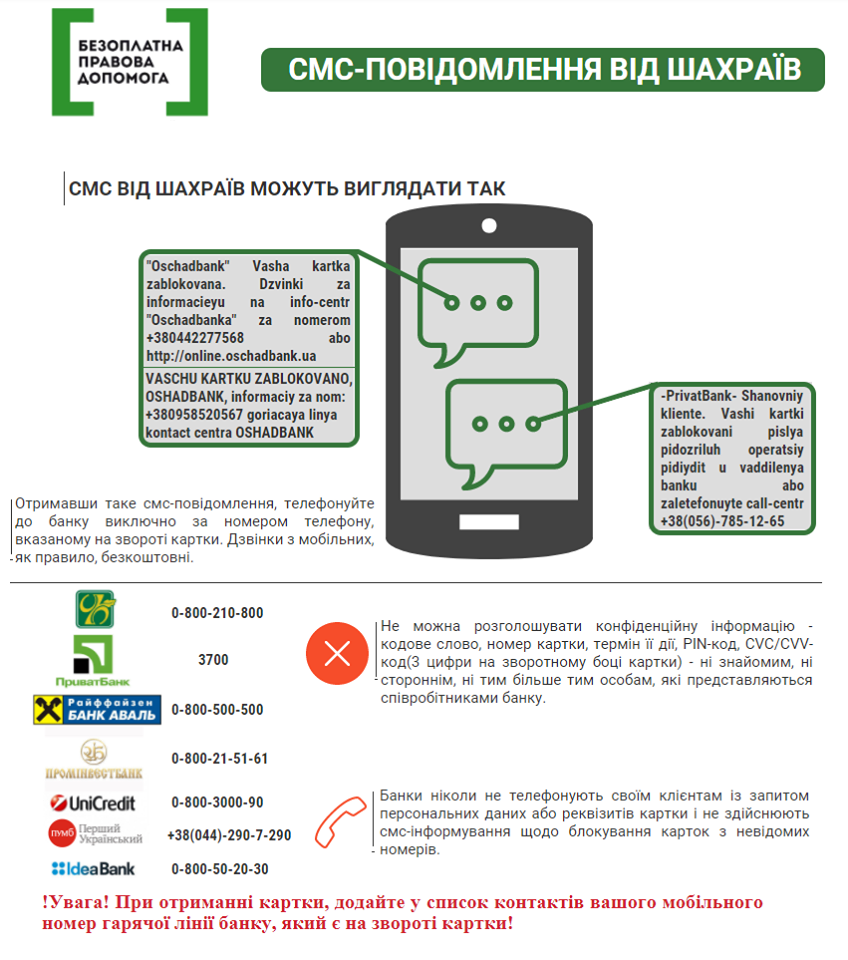 БЕЗОПЛАТНА ПРАВОВА ДОПОМОГА

СМС-ПОВІДОМЛЕННЯ ВІД ШАХРАЇВ

СМС ВІД ШАХРАЇВ МОЖУТЬ ВИГЛЯДАТИ ТАК

"Oschadbank" Vasha kartka zablokovana. Dzvinki za informacieyu na info-centr "Oschadbanka" za nomerom +380442277568 abo http://online.oschadbank.ua

VASCHU KARTKU ZABLOKOVANO, OSHADBANK, informaciy za nom: +380958520567 goriacaya linya kontact centra OSHADBANK

-PrivatBank- Shanovniy kliente. Vashi kartki zablokovani pislya pidozriluh operatsiy pidiydit u vaddilenya banku abo zaletefonuyte call-centr +38(056)-785-12-65

Отримавши таке смс-повідомлення, телефонуйте до банку виключно за номером телефону, вказаному на звороті картки. Дзвінки з мобільних, як правило, безкоштовні.

0-800-210-800

ПриватБанк 3700

Райффайзен БАНК АВАЛЬ 0-800-500-500

ПРОМІНВЕСТБАНК 0-800-21-51-61

UniCredit 0-800-3000-90

ПУМБ Перший Український +38(044)-290-7-290

IdeaBank 0-800-50-20-30

Не можна розголошувати конфіденційну інформацію - кодове слово, номер картки, термін її дії, PIN-код, CVC/CVV-код(3 цифри на зворотному боці картки) - ні знайомим, ні стороннім, ні тим більше тим особам, які представляються співробітниками банку.

Банки ніколи не телефонують своїм клієнтам із запитом персональних даних або реквізитів картки і не здійснюють смс-інформування щодо блокування карток з невідомих номерів.

!Увага! При отриманні картки, додайте у список контактів вашого мобільного номер гарячої лінії банку, який є на звороті картки!